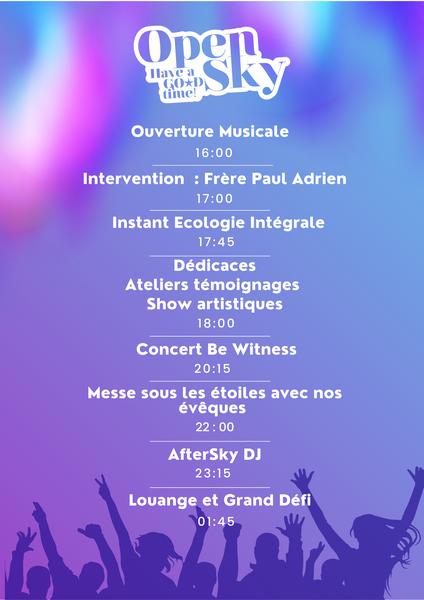 Open Sky
Have a GO★D time!

Ouverture Musicale
16:00

Intervention : Frère Paul Adrien
17:00

Instant Ecologie Intégrale
17:45

Dédicaces
Ateliers témoignages
Show artistiques
18:00

Concert Be Witness
20:15

Messe sous les étoiles avec nos évêques
22:00

AfterSky DJ
23:15

Louange et Grand Défi
01:45